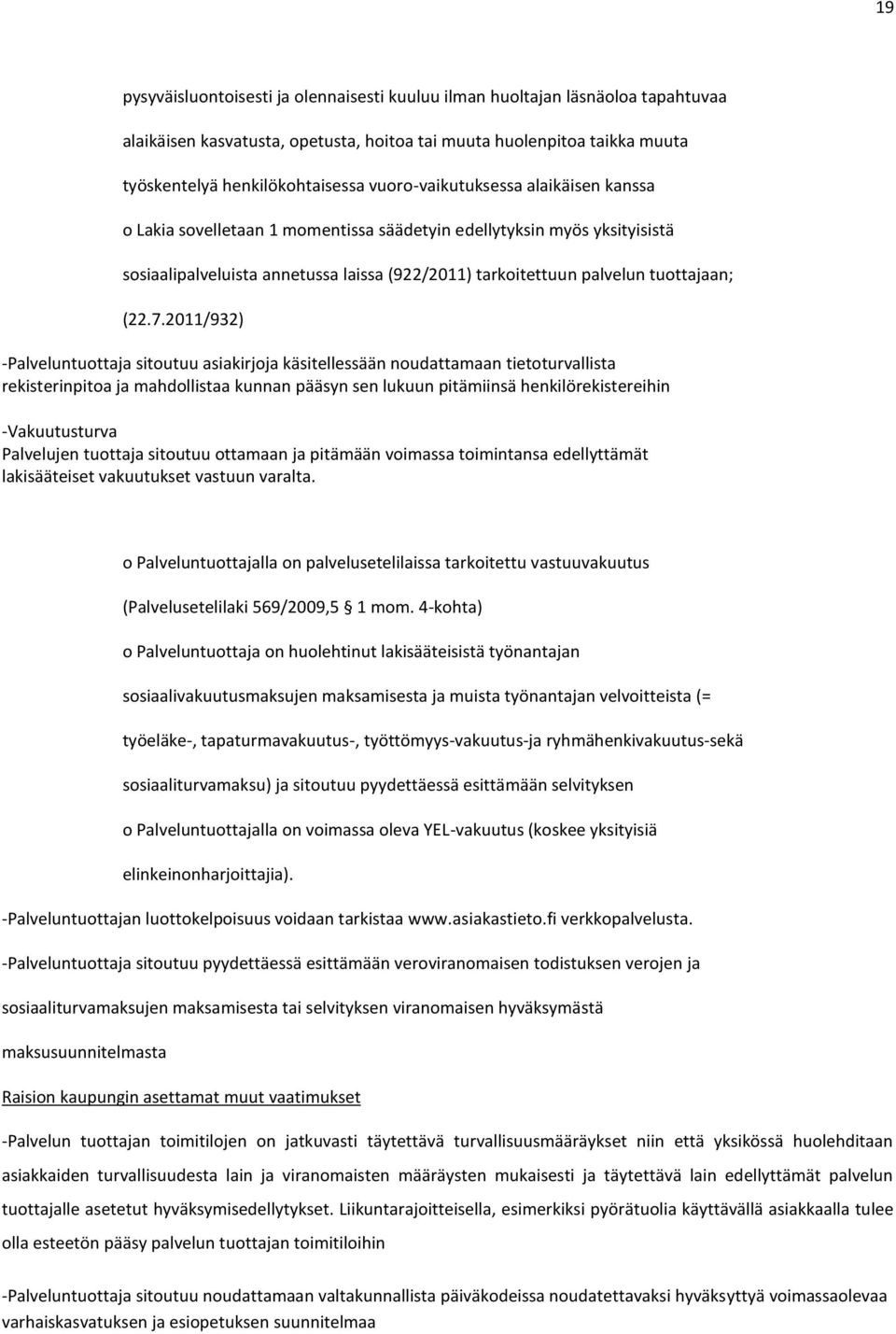 19

pysyväisluontoisesti ja olennaisesti kuuluu ilman huoltajan läsnäoloa tapahtuvaa alaikäisen kasvatusta, opetusta, hoitoa tai muuta huolenpitoa taikka muuta työskentelyä henkilökohtaisessa vuoro-vaikutuksessa alaikäisen kanssa

o Lakia sovelletaan 1 momentissa säädetyin edellytyksin myös yksityisistä sosiaalipalveluista annetussa laissa (922/2011) tarkoitettuun palvelun tuottajaan; (22.7.2011/932)

-Palveluntuottaja sitoutuu asiakirjoja käsitellessään noudattamaan tietoturvallista rekisterinpitoa ja mahdollistaa kunnan pääsyn sen lukuun pitämiinsä henkilörekistereihin

-Vakuutusturva
Palvelujen tuottaja sitoutuu ottamaan ja pitämään voimassa toimintansa edellyttämät lakisääteiset vakuutukset vastuun varalta.

o Palveluntuottajalla on palvelusetelilaissa tarkoitettu vastuuvakuutus (Palvelusetelilaki 569/2009,5 § 1 mom. 4-kohta)

o Palveluntuottaja on huolehtinut lakisääteisistä työnantajan sosiaalivakuutusmaksujen maksamisesta ja muista työnantajan velvoitteista (= työeläke-, tapaturmavakuutus-, työttömyys-vakuutus-ja ryhmähenkivakuutus-sekä sosiaaliturvamaksu) ja sitoutuu pyydettäessä esittämään selvityksen

o Palveluntuottajalla on voimassa oleva YEL-vakuutus (koskee yksityisiä elinkeinonharjoittajia).

-Palveluntuottajan luottokelpoisuus voidaan tarkistaa www.asiakastieto.fi verkkopalvelusta.

-Palveluntuottaja sitoutuu pyydettäessä esittämään veroviranomaisen todistuksen verojen ja sosiaaliturvamaksujen maksamisesta tai selvityksen viranomaisen hyväksymästä maksusuunnitelmasta

Raision kaupungin asettamat muut vaatimukset

-Palvelun tuottajan toimitilojen on jatkuvasti täytettävä turvallisuusmääräykset niin että yksikössä huolehditaan asiakkaiden turvallisuudesta lain ja viranomaisten määräysten mukaisesti ja täytettävä lain edellyttämät palvelun tuottajalle asetetut hyväksymisedellytykset. Liikuntarajoitteisella, esimerkiksi pyörätuolia käyttävällä asiakkaalla tulee olla esteetön pääsy palvelun tuottajan toimitiloihin

-Palveluntuottaja sitoutuu noudattamaan valtakunnallista päiväkodeissa noudatettavaksi hyväksyttyä voimassaolevaa varhaiskasvatuksen ja esiopetuksen suunnitelmaa